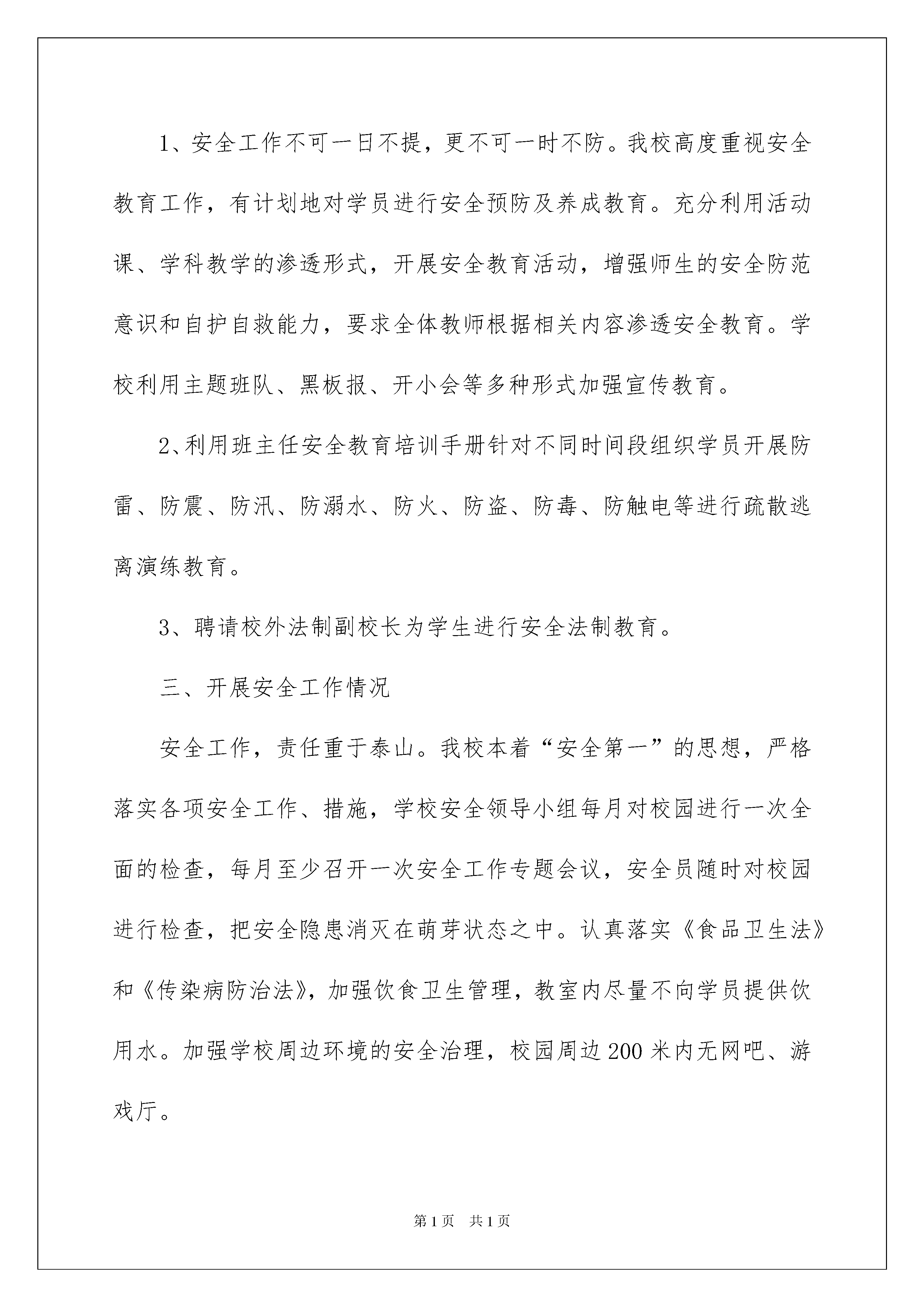 1、安全工作不可一日不提，更不可一时不防。我校高度重视安全教育工作，有计划地对学员进行安全预防及养成教育。充分利用活动课、学科教学的渗透形式，开展安全教育活动，增强师生的安全防范意识和自护自救能力，要求全体教师根据相关内容渗透安全教育。学校利用主题班队、黑板报、开小会等多种形式加强宣传教育。

2、利用班主任安全教育培训手册针对不同时间段组织学员开展防雷、防震、防汛、防溺水、防火、防盗、防毒、防触电等进行疏散逃离演练教育。

3、聘请校外法制副校长为学生进行安全法制教育。

三、开展安全工作情况

安全工作，责任重于泰山。我校本着“安全第一”的思想，严格落实各项安全工作、措施，学校安全领导小组每月对校园进行一次全面的检查，每月至少召开一次安全工作专题会议，安全员随时对校园进行检查，把安全隐患消灭在萌芽状态之中。认真落实《食品卫生法》和《传染病防治法》，加强饮食卫生管理，教室内尽量不向学员提供饮用水。加强学校周边环境的安全治理，校园周边200米内无网吧、游戏厅。

第1页 共1页